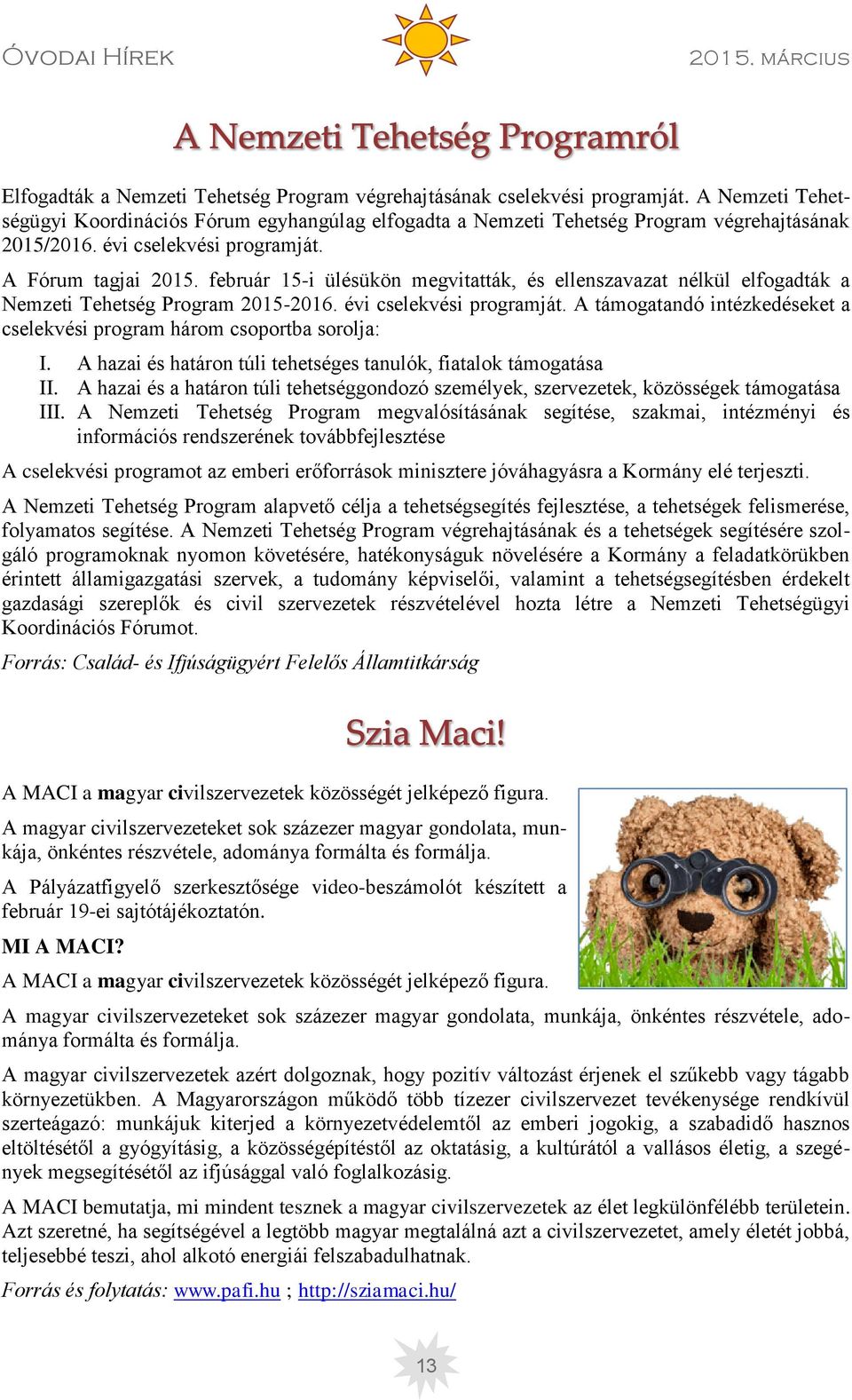 Óvodai Hírek

2015. március

A Nemzeti Tehetség Programról

Elfogadták a Nemzeti Tehetség Program végrehajtásának cselekvési programját. A Nemzeti Tehetségügyi Koordinációs Fórum egyhangúlag elfogadta a Nemzeti Tehetség Program végrehajtásának 2015/2016. évi cselekvési programját.

A Fórum tagjai 2015. február 15-i ülésükön megvitatták, és ellenszavazat nélkül elfogadták a Nemzeti Tehetség Program 2015-2016. évi cselekvési programját. A támogatandó intézkedéseket a cselekvési program három csoportba sorolja:

I. A hazai és határon túli tehetséges tanulók, fiatalok támogatása
II. A hazai és a határon túli tehetséggondozó személyek, szervezetek, közösségek támogatása
III. A Nemzeti Tehetség Program megvalósításának segítése, szakmai, intézményi és információs rendszerének továbbfejlesztése

A cselekvési programot az emberi erőforrások minisztere jóváhagyásra a Kormány elé terjeszti.

A Nemzeti Tehetség Program alapvető célja a tehetségsegítés fejlesztése, a tehetségek felismerése, folyamatos segítése. A Nemzeti Tehetség Program végrehajtásának és a tehetségek segítésére szolgáló programoknak nyomon követésére, hatékonyságuk növelésére a Kormány a feladatkörükben érintett államigazgatási szervek, a tudomány képviselői, valamint a tehetségsegítésben érdekelt gazdasági szereplők és civil szervezetek részvételével hozta létre a Nemzeti Tehetségügyi Koordinációs Fórumot.

Forrás: Család- és Ifjúságügyért Felelős Államtitkárság

Szia Maci!

A MACI a magyar civilszervezetek közösségét jelképező figura.

A magyar civilszervezeteket sok százezer magyar gondolata, munkája, önkéntes részvétele, adománya formálta és formálja.

A Pályázatfigyelő szerkesztősége video-beszámolót készített a február 19-ei sajtótájékoztatón.

MI A MACI?

A MACI a magyar civilszervezetek közösségét jelképező figura.

A magyar civilszervezeteket sok százezer magyar gondolata, munkája, önkéntes részvétele, adománya formálta és formálja.

A magyar civilszervezetek azért dolgoznak, hogy pozitív változást érjenek el szűkebb vagy tágabb környezetükben. A Magyarországon működő több tízezer civilszervezet tevékenysége rendkívül szerteágazó: munkájuk kiterjed a környezetvédelemtől az emberi jogokig, a szabadidő hasznos eltöltésétől a gyógyításig, a közösségépítéstől az oktatásig, a kultúrától a vallásos életig, a szegények megsegítésétől az ifjúsággal való foglalkozásig.

A MACI bemutatja, mi mindent tesznek a magyar civilszervezetek az élet legkülönfélébb területein. Azt szeretné, ha segítségével a legtöbb magyar megtalálná azt a civilszervezetet, amely életét jobbá, teljesebbé teszi, ahol alkotó energiái felszabadulhatnak.

Forrás és folytatás: www.pafi.hu ; http://sziamaci.hu/

13